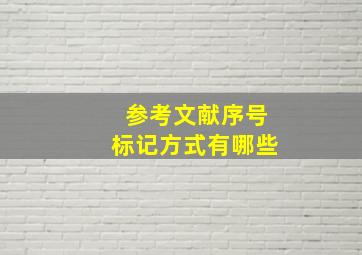 参考文献序号
标记方式有哪些